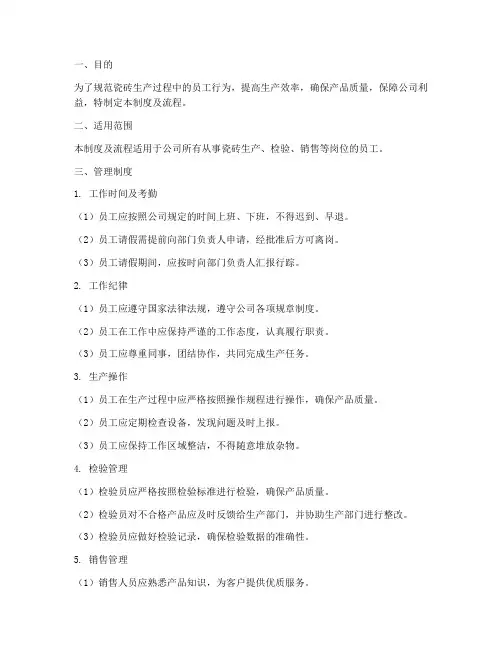 一、目的

为了规范瓷砖生产过程中的员工行为，提高生产效率，确保产品质量，保障公司利益，特制定本制度及流程。

二、适用范围

本制度及流程适用于公司所有从事瓷砖生产、检验、销售等岗位的员工。

三、管理制度

1. 工作时间及考勤

（1）员工应按照公司规定的时间上班、下班，不得迟到、早退。

（2）员工请假需提前向部门负责人申请，经批准后方可离岗。

（3）员工请假期间，应按时向部门负责人汇报行踪。

2. 工作纪律

（1）员工应遵守国家法律法规，遵守公司各项规章制度。

（2）员工在工作中应保持严谨的工作态度，认真履行职责。

（3）员工应尊重同事，团结协作，共同完成生产任务。

3. 生产操作

（1）员工在生产过程中应严格按照操作规程进行操作，确保产品质量。

（2）员工应定期检查设备，发现问题及时上报。

（3）员工应保持工作区域整洁，不得随意堆放杂物。

4. 检验管理

（1）检验员应严格按照检验标准进行检验，确保产品质量。

（2）检验员对不合格产品应及时反馈给生产部门，并协助生产部门进行整改。

（3）检验员应做好检验记录，确保检验数据的准确性。

5. 销售管理

（1）销售人员应熟悉产品知识，为客户提供优质服务。